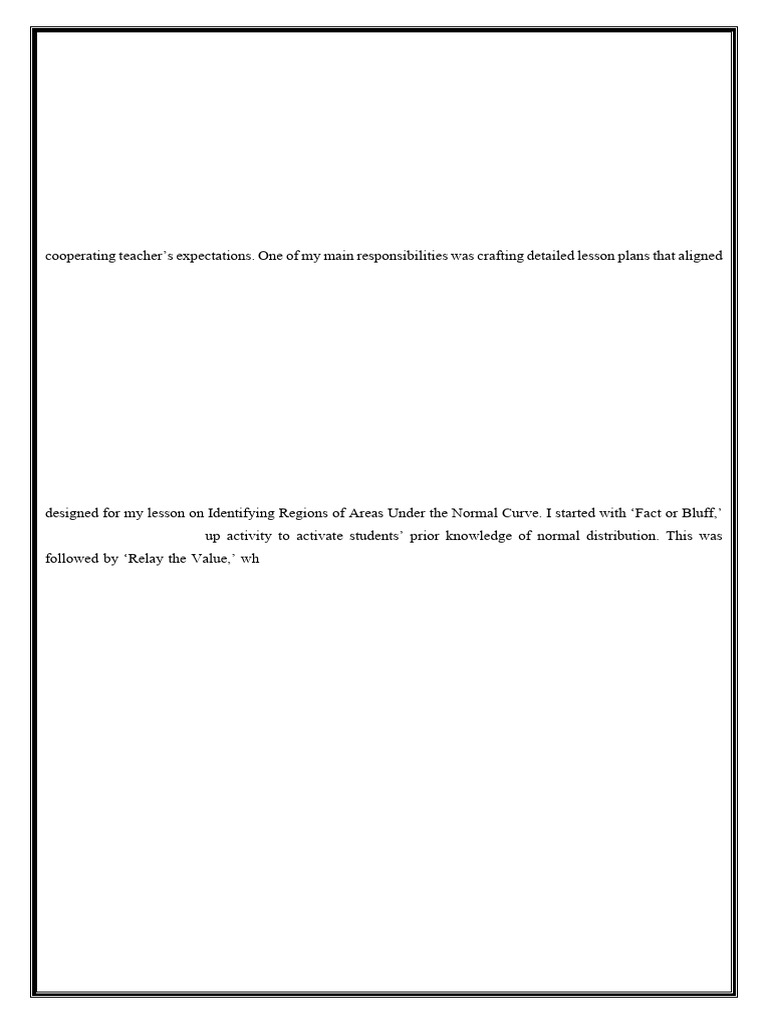 cooperating teacher's expectations. One of my main responsibilities was crafting detailed lesson plans that aligned

designed for my lesson on Identifying Regions of Areas Under the Normal Curve. I started with 'Fact or Bluff,' up activity to activate students' prior knowledge of normal distribution. This was followed by 'Relay the Value,' wh